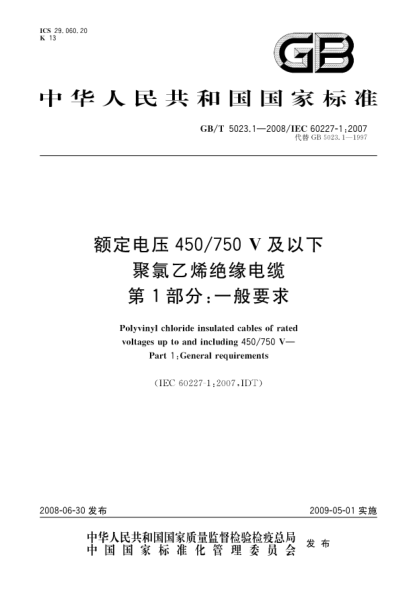 ICS 29.060.20
K 13

GB

中华人民共和国国家标准

GB/T 5023.1—2008/IEC 60227-1:2007
代替 GB 5023.1—1997

额定电压 450/750 V 及以下
聚氯乙烯绝缘电缆
第 1 部分:一般要求

Polyvinyl chloride insulated cables of rated voltages up to and including 450/750 V—
Part 1:General requirements

(IEC 60227-1:2007,IDT)

2008-06-30 发布

2009-05-01 实施

中华人民共和国国家质量监督检验检疫总局
中国国家标准化管理委员会
发布